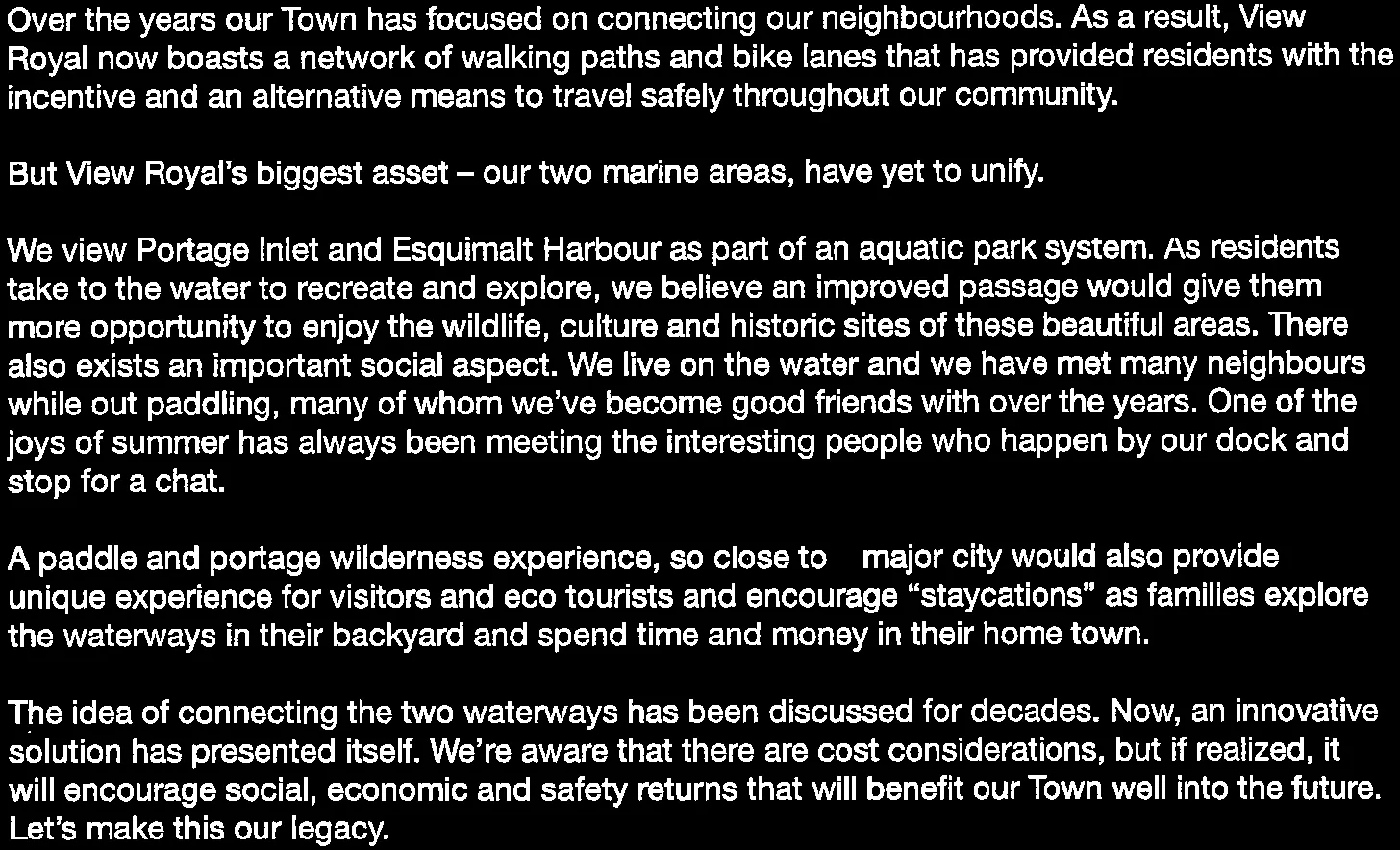 Over the years our Town has focused on connecting our neighbourhoods. As a result, View Royal now boasts a network of walking paths and bike lanes that has provided residents with the incentive and an alternative means to travel safely throughout our community.

But View Royal's biggest asset – our two marine areas, have yet to unify.

We view Portage Inlet and Esquimalt Harbour as part of an aquatic park system. As residents take to the water to recreate and explore, we believe an improved passage would give them more opportunity to enjoy the wildlife, culture and historic sites of these beautiful areas. There also exists an important social aspect. We live on the water and we have met many neighbours while out paddling, many of whom we've become good friends with over the years. One of the joys of summer has always been meeting the interesting people who happen by our dock and stop for a chat.

A paddle and portage wilderness experience, so close to major city would also provide unique experience for visitors and eco tourists and encourage "staycations" as families explore the waterways in their backyard and spend time and money in their home town.

The idea of connecting the two waterways has been discussed for decades. Now, an innovative solution has presented itself. We're aware that there are cost considerations, but if realized, it will encourage social, economic and safety returns that will benefit our Town well into the future. Let's make this our legacy.